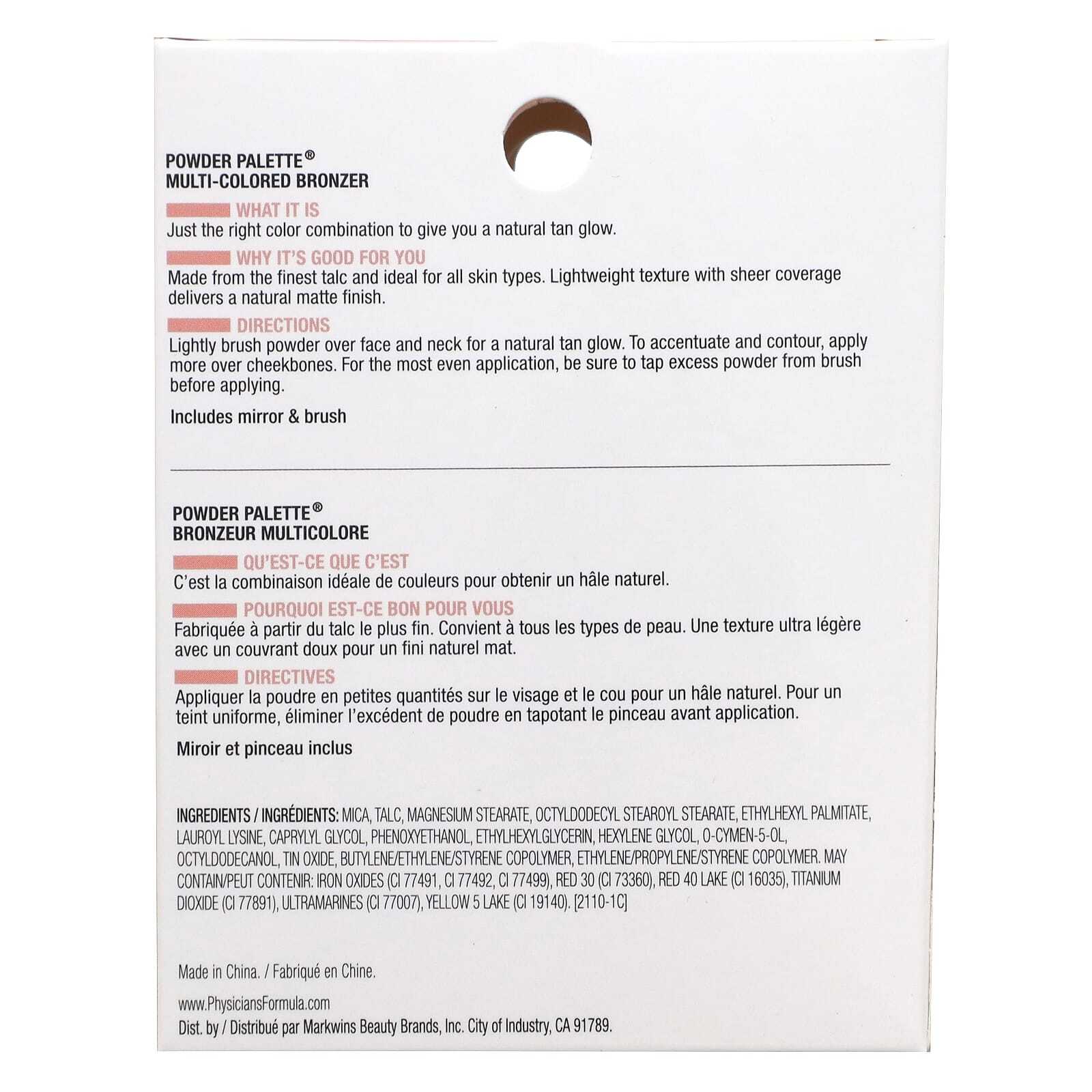 POWDER PALETTE®
MULTI-COLORED BRONZER

WHAT IT IS
Just the right color combination to give you a natural tan glow.

WHY IT'S GOOD FOR YOU
Made from the finest talc and ideal for all skin types. Lightweight texture with sheer coverage delivers a natural matte finish.

DIRECTIONS
Lightly brush powder over face and neck for a natural tan glow. To accentuate and contour, apply more over cheekbones. For the most even application, be sure to tap excess powder from brush before applying.

Includes mirror & brush

POWDER PALETTE®
BRONZEUR MULTICOLORE

QU'EST-CE QUE C'EST
C'est la combinaison idéale de couleurs pour obtenir un hâle naturel.

POURQUOI EST-CE BON POUR VOUS
Fabriquée à partir du talc le plus fin. Convient à tous les types de peau. Une texture ultra légère avec un couvrant doux pour un fini naturel mat.

DIRECTIVES
Appliquer la poudre en petites quantités sur le visage et le cou pour un hâle naturel. Pour un teint uniforme, éliminer l'excédent de poudre en tapotant le pinceau avant application.

Miroir et pinceau inclus

INGREDIENTS / INGRÉDIENTS: MICA, TALC, MAGNESIUM STEARATE, OCTYLDODECYL STEAROYL STEARATE, ETHYLHEXYL PALMITATE, LAUROYL LYSINE, CAPRYLYL GLYCOL, PHENOXYETHANOL, ETHYLHEXYLGLYCERIN, HEXYLENE GLYCOL, O-CYMEN-5-OL, OCTYLDODECANOL, TIN OXIDE, BUTYLENE/ETHYLENE/STYRENE COPOLYMER, ETHYLENE/PROPYLENE/STYRENE COPOLYMER. MAY CONTAIN/PEUT CONTENIR: IRON OXIDES (CI 77491, CI 77492, CI 77499), RED 30 (CI 73360), RED 40 LAKE (CI 16035), TITANIUM DIOXIDE (CI 77891), ULTRAMARINES (CI 77007), YELLOW 5 LAKE (CI 19140). [2110-1C]

Made in China. / Fabriqué en Chine.

www.PhysiciansFormula.com
Dist. by / Distribué par Markwins Beauty Brands, Inc. City of Industry, CA 91789.